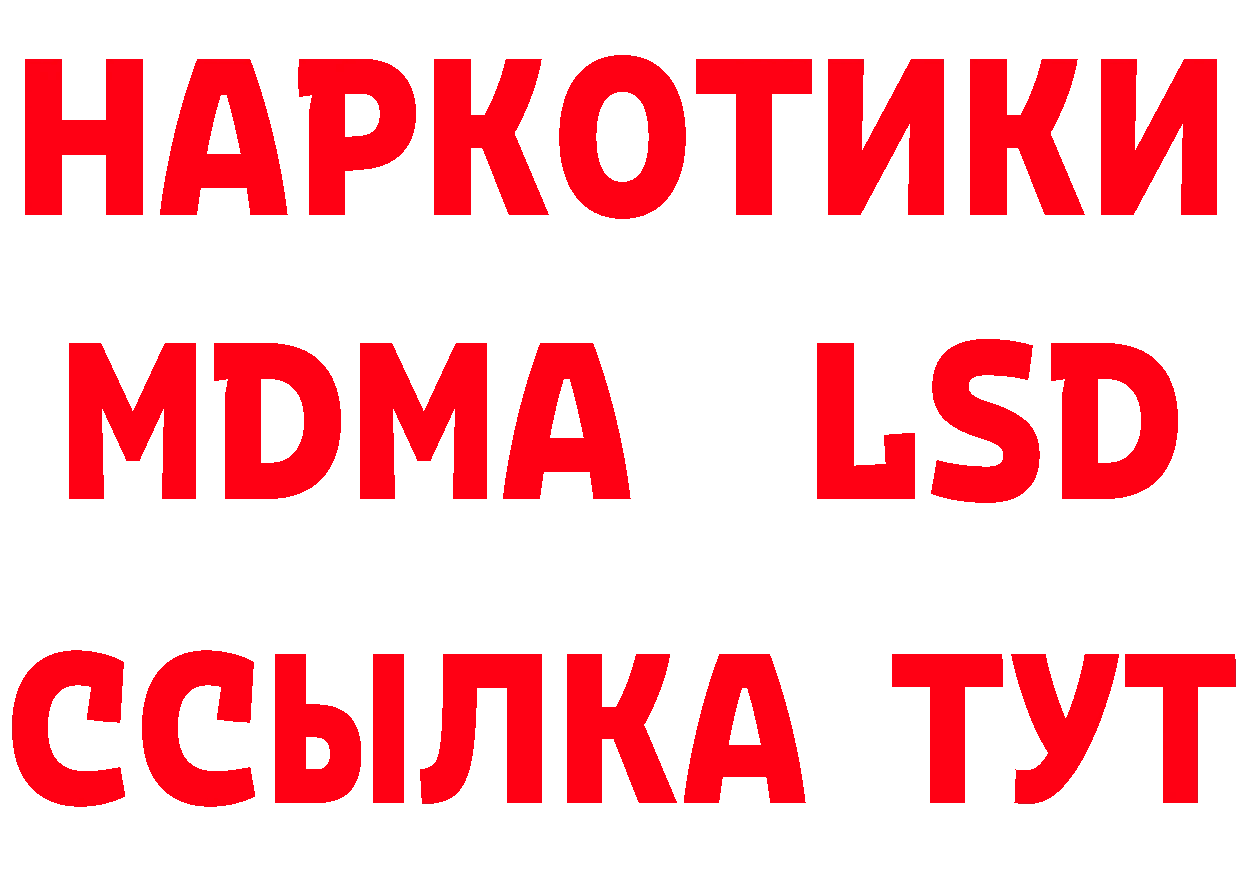 НАРКОТИКИ
MDMA LSD
ССЫЛКА ТУТ